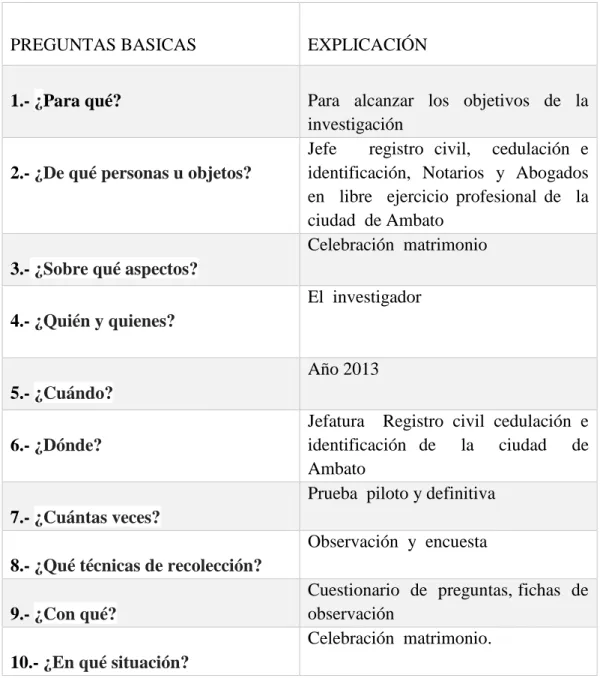 | PREGUNTAS BASICAS | EXPLICACIÓN |
|---|---|
| 1.- ¿Para qué? | Para alcanzar los objetivos de la investigación |
| 2.- ¿De qué personas u objetos? | Jefe registro civil, cedulación e identificación, Notarios y Abogados en libre ejercicio profesional de la ciudad de Ambato |
| 3.- ¿Sobre qué aspectos? | Celebración matrimonio |
| 4.- ¿Quién y quienes? | El investigador |
| 5.- ¿Cuándo? | Año 2013 |
| 6.- ¿Dónde? | Jefatura Registro civil cedulación e identificación de la ciudad de Ambato |
| 7.- ¿Cuántas veces? | Prueba piloto y definitiva |
| 8.- ¿Qué técnicas de recolección? | Observación y encuesta |
| 9.- ¿Con qué? | Cuestionario de preguntas, fichas de observación |
| 10.- ¿En qué situación? | Celebración matrimonio. |